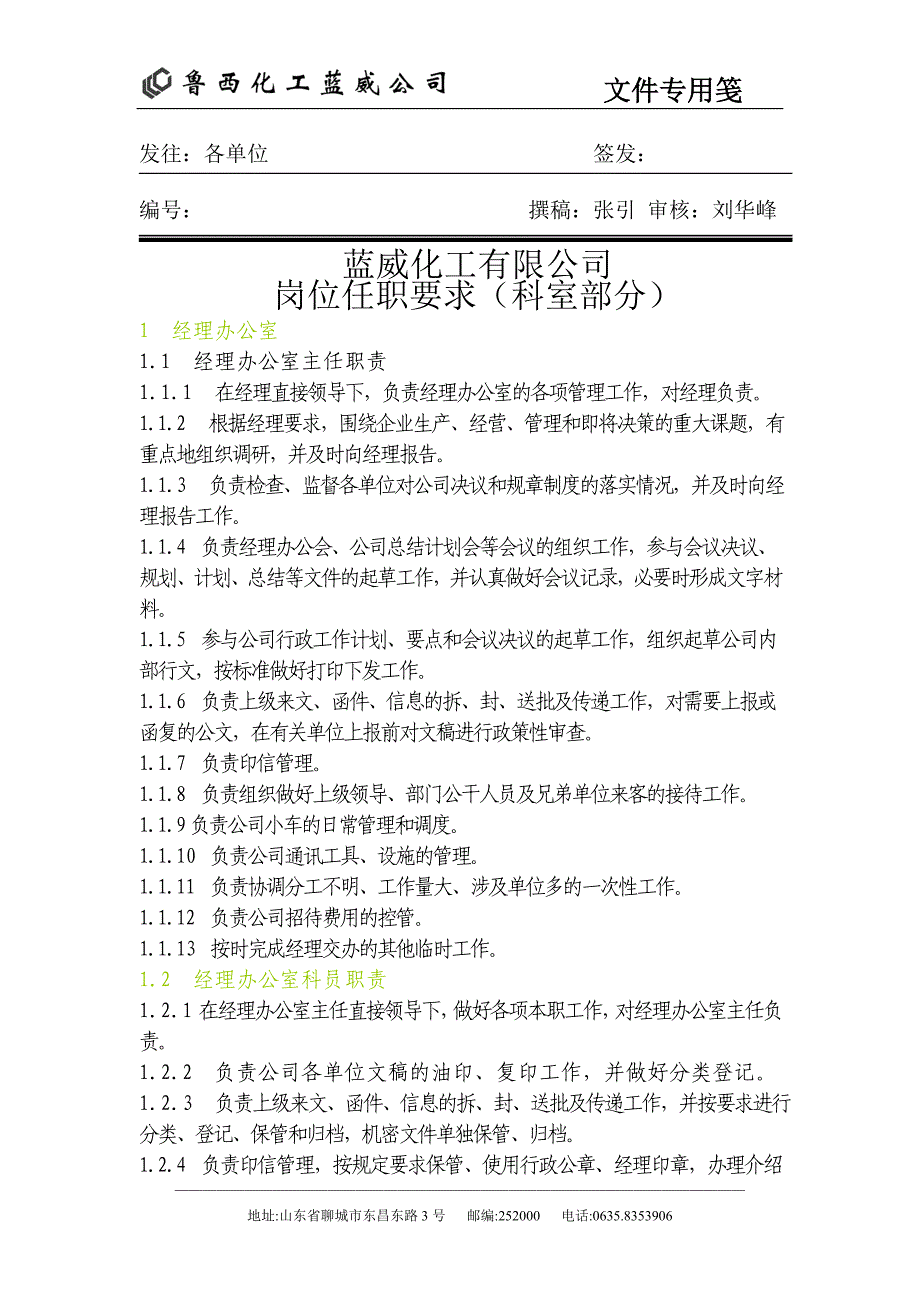 鲁西化工蓝威公司

文件专用笺

发往：各单位　　签发：

编号：　　撰稿：张引 审核：刘华峰

蓝威化工有限公司
岗位任职要求（科室部分）

1　经理办公室

1.1　经理办公室主任职责

1.1.1　在经理直接领导下，负责经理办公室的各项管理工作，对经理负责。

1.1.2　根据经理要求，围绕企业生产、经营、管理和即将决策的重大课题，有重点地组织调研，并及时向经理报告。

1.1.3　负责检查、监督各单位对公司决议和规章制度的落实情况，并及时向经理报告工作。

1.1.4　负责经理办公会、公司总结计划会等会议的组织工作，参与会议决议、规划、计划、总结等文件的起草工作，并认真做好会议记录，必要时形成文字材料。

1.1.5　参与公司行政工作计划、要点和会议决议的起草工作，组织起草公司内部行文，按标准做好打印下发工作。

1.1.6　负责上级来文、函件、信息的拆、封、送批及传递工作，对需要上报或函复的公文，在有关单位上报前对文稿进行政策性审查。

1.1.7　负责印信管理。

1.1.8　负责组织做好上级领导、部门公干人员及兄弟单位来客的接待工作。

1.1.9 负责公司小车的日常管理和调度。

1.1.10　负责公司通讯工具、设施的管理。

1.1.11　负责协调分工不明、工作量大、涉及单位多的一次性工作。

1.1.12　负责公司招待费用的控管。

1.1.13　按时完成经理交办的其他临时工作。

1.2　经理办公室科员职责

1.2.1 在经理办公室主任直接领导下，做好各项本职工作，对经理办公室主任负责。

1.2.2　负责公司各单位文稿的油印、复印工作，并做好分类登记。

1.2.3　负责上级来文、函件、信息的拆、封、送批及传递工作，并按要求进行分类、登记、保管和归档，机密文件单独保管、归档。

1.2.4　负责印信管理，按规定要求保管、使用行政公章、经理印章，办理介绍

地址:山东省聊城市东昌东路 3 号　邮编:252000　电话:0635.8353906